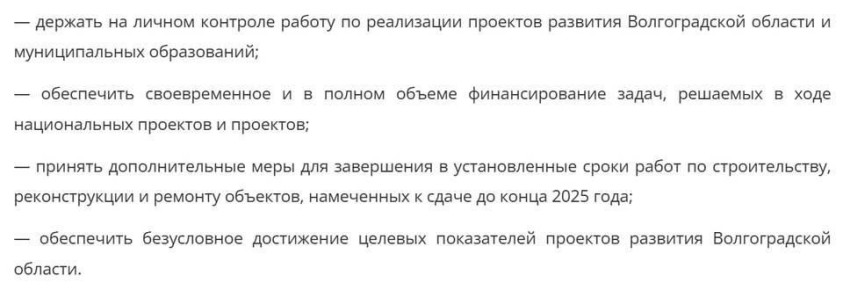 — держать на личном контроле работу по реализации проектов развития Волгоградской области и муниципальных образований;

— обеспечить своевременное и в полном объеме финансирование задач, решаемых в ходе национальных проектов и проектов;

— принять дополнительные меры для завершения в установленные сроки работ по строительству, реконструкции и ремонту объектов, намеченных к сдаче до конца 2025 года;

— обеспечить безусловное достижение целевых показателей проектов развития Волгоградской области.